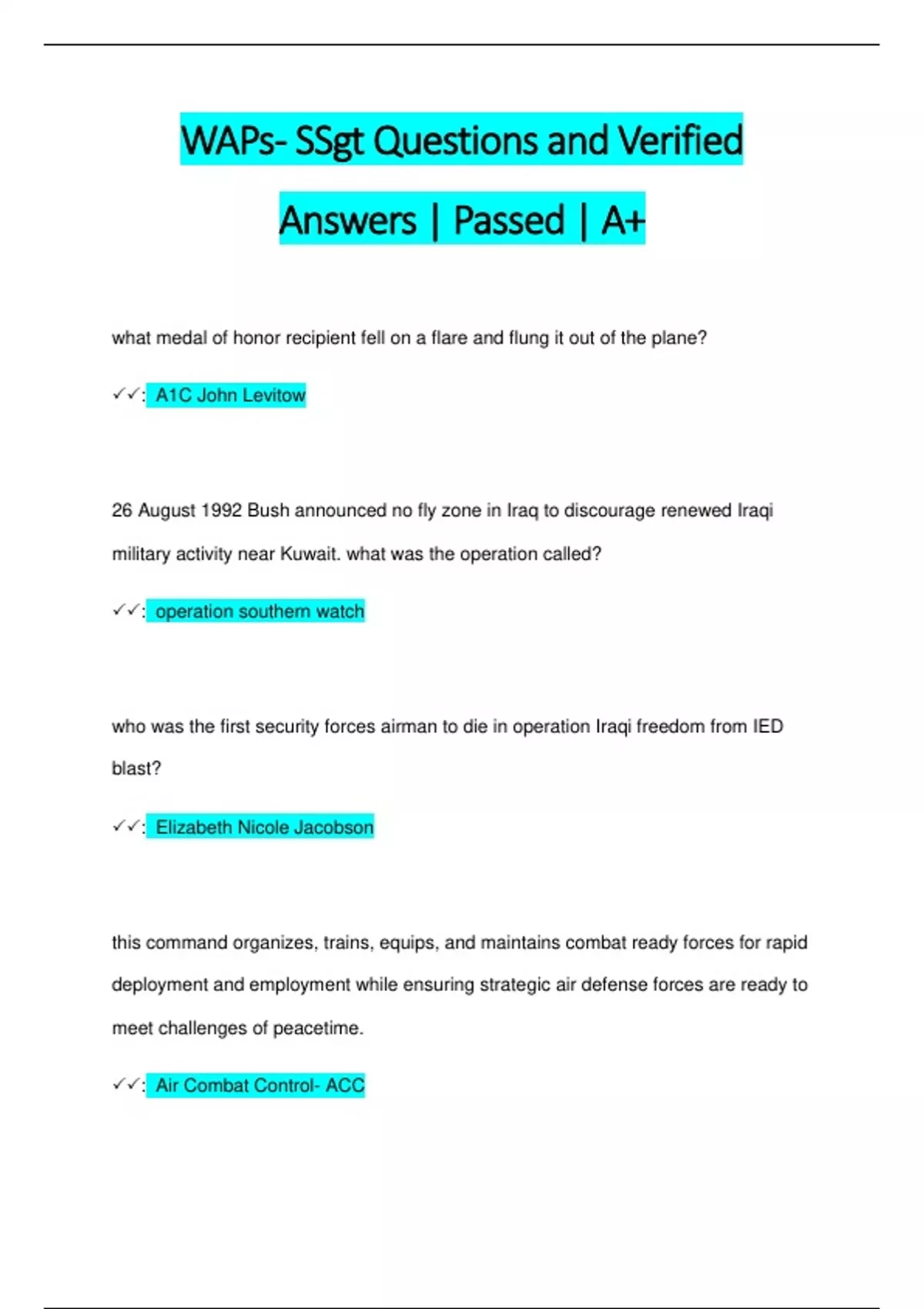 WAPs- SSgt Questions and Verified Answers | Passed | A+

what medal of honor recipient fell on a flare and flung it out of the plane?

✓✓: A1C John Levitow

26 August 1992 Bush announced no fly zone in Iraq to discourage renewed Iraqi military activity near Kuwait. what was the operation called?

✓✓: operation southern watch

who was the first security forces airman to die in operation Iraqi freedom from IED blast?

✓✓: Elizabeth Nicole Jacobson

this command organizes, trains, equips, and maintains combat ready forces for rapid deployment and employment while ensuring strategic air defense forces are ready to meet challenges of peacetime.

✓✓: Air Combat Control- ACC